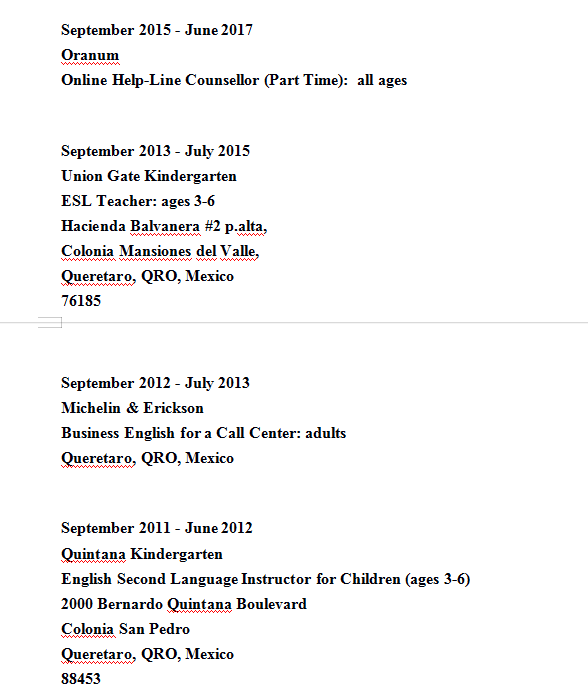 September 2015 - June 2017
Oranum
Online Help-Line Counsellor (Part Time): all ages

September 2013 - July 2015
Union Gate Kindergarten
ESL Teacher: ages 3-6
Hacienda Balvanera #2 p.alta,
Colonia Mansiones del Valle,
Queretaro, QRO, Mexico
76185

September 2012 - July 2013
Michelin & Erickson
Business English for a Call Center: adults
Queretaro, QRO, Mexico

September 2011 - June 2012
Quintana Kindergarten
English Second Language Instructor for Children (ages 3-6)
2000 Bernardo Quintana Boulevard
Colonia San Pedro
Queretaro, QRO, Mexico
88453